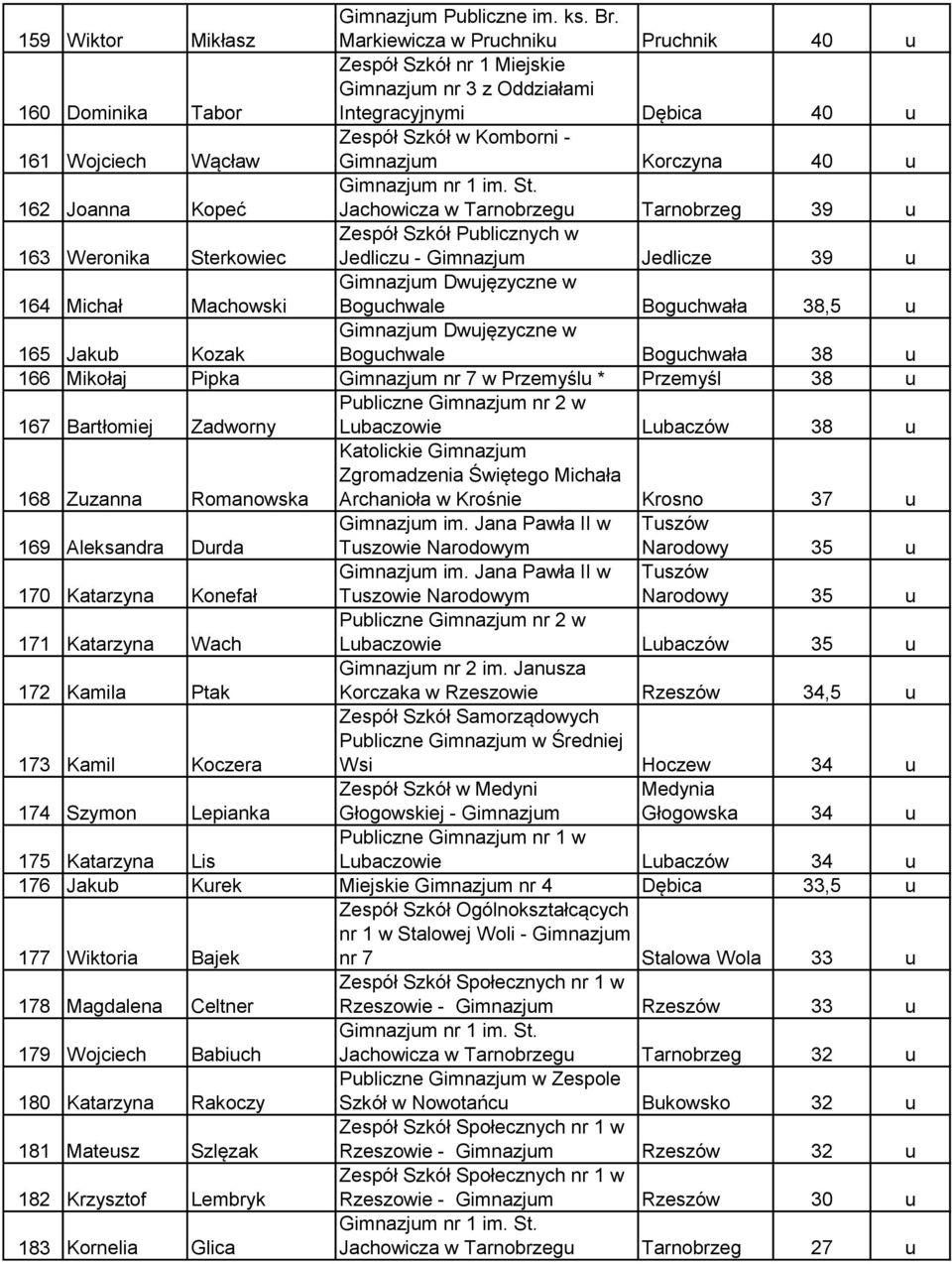 | 159 | Wiktor | Mikłasz | Gimnazjum Publiczne im. ks. Br. Markiewicza w Pruchniku | Pruchnik | 40 | u |
|---|---|---|---|---|---|---|
| 160 | Dominika | Tabor | Zespół Szkół nr 1 Miejskie Gimnazjum nr 3 z Oddziałami Integracyjnymi | Dębica | 40 | u |
| 161 | Wojciech | Wącław | Zespół Szkół w Komborni - Gimnazjum | Korczyna | 40 | u |
| 162 | Joanna | Kopeć | Gimnazjum nr 1 im. St. Jachowicza w Tarnobrzegu | Tarnobrzeg | 39 | u |
| 163 | Weronika | Sterkowiec | Zespół Szkół Publicznych w Jedliczu - Gimnazjum | Jedlicze | 39 | u |
| 164 | Michał | Machowski | Gimnazjum Dwujęzyczne w Boguchwale | Boguchwała | 38,5 | u |
| 165 | Jakub | Kozak | Gimnazjum Dwujęzyczne w Boguchwale | Boguchwała | 38 | u |
| 166 | Mikołaj | Pipka | Gimnazjum nr 7 w Przemyślu * | Przemyśl | 38 | u |
| 167 | Bartłomiej | Zadworny | Publiczne Gimnazjum nr 2 w Lubaczowie | Lubaczów | 38 | u |
| 168 | Zuzanna | Romanowska | Katolickie Gimnazjum Zgromadzenia Świętego Michała Archanioła w Krośnie | Krosno | 37 | u |
| 169 | Aleksandra | Durda | Gimnazjum im. Jana Pawła II w Tuszowie Narodowym | Tuszów Narodowy | 35 | u |
| 170 | Katarzyna | Konefał | Gimnazjum im. Jana Pawła II w Tuszowie Narodowym | Tuszów Narodowy | 35 | u |
| 171 | Katarzyna | Wach | Publiczne Gimnazjum nr 2 w Lubaczowie | Lubaczów | 35 | u |
| 172 | Kamila | Ptak | Gimnazjum nr 2 im. Janusza Korczaka w Rzeszowie | Rzeszów | 34,5 | u |
| 173 | Kamil | Koczera | Zespół Szkół Samorządowych Publiczne Gimnazjum w Średniej Wsi | Hoczew | 34 | u |
| 174 | Szymon | Lepianka | Zespół Szkół w Medyni Głogowskiej - Gimnazjum | Medynia Głogowska | 34 | u |
| 175 | Katarzyna | Lis | Publiczne Gimnazjum nr 1 w Lubaczowie | Lubaczów | 34 | u |
| 176 | Jakub | Kurek | Miejskie Gimnazjum nr 4 | Dębica | 33,5 | u |
| 177 | Wiktoria | Bajek | Zespół Szkół Ogólnokształcących nr 1 w Stalowej Woli - Gimnazjum nr 7 | Stalowa Wola | 33 | u |
| 178 | Magdalena | Celtner | Zespół Szkół Społecznych nr 1 w Rzeszowie - Gimnazjum | Rzeszów | 33 | u |
| 179 | Wojciech | Babiuch | Gimnazjum nr 1 im. St. Jachowicza w Tarnobrzegu | Tarnobrzeg | 32 | u |
| 180 | Katarzyna | Rakoczy | Publiczne Gimnazjum w Zespole Szkół w Nowotańcu | Bukowsko | 32 | u |
| 181 | Mateusz | Szlęzak | Zespół Szkół Społecznych nr 1 w Rzeszowie - Gimnazjum | Rzeszów | 32 | u |
| 182 | Krzysztof | Lembryk | Zespół Szkół Społecznych nr 1 w Rzeszowie - Gimnazjum | Rzeszów | 30 | u |
| 183 | Kornelia | Glica | Gimnazjum nr 1 im. St. Jachowicza w Tarnobrzegu | Tarnobrzeg | 27 | u |